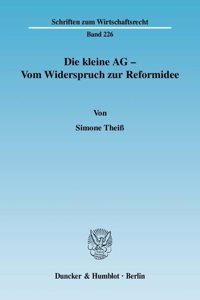 Schriften zum Wirtschaftsrecht

Band 226

Die kleine AG –
Vom Widerspruch zur Reformidee

Von

Simone Theiß

Duncker & Humblot · Berlin